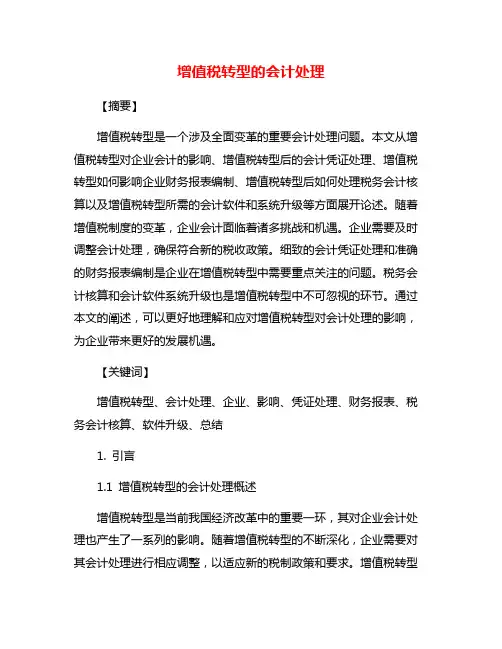 增值税转型的会计处理

【摘要】

增值税转型是一个涉及全面变革的重要会计处理问题。本文从增值税转型对企业会计的影响、增值税转型后的会计凭证处理、增值税转型如何影响企业财务报表编制、增值税转型后如何处理税务会计核算以及增值税转型所需的会计软件和系统升级等方面展开论述。随着增值税制度的变革，企业会计面临着诸多挑战和机遇。企业需要及时调整会计处理，确保符合新的税收政策。细致的会计凭证处理和准确的财务报表编制是企业在增值税转型中需要重点关注的问题。税务会计核算和会计软件系统升级也是增值税转型中不可忽视的环节。通过本文的阐述，可以更好地理解和应对增值税转型对会计处理的影响，为企业带来更好的发展机遇。

【关键词】

增值税转型、会计处理、企业、影响、凭证处理、财务报表、税务会计核算、软件升级、总结

1. 引言

1.1 增值税转型的会计处理概述

增值税转型是当前我国经济改革中的重要一环，其对企业会计处理也产生了一系列的影响。随着增值税转型的不断深化，企业需要对其会计处理进行相应调整，以适应新的税制政策和要求。增值税转型